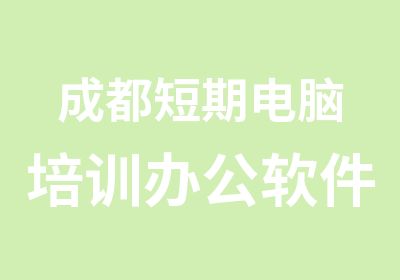 成都短期电脑
培训办公软件